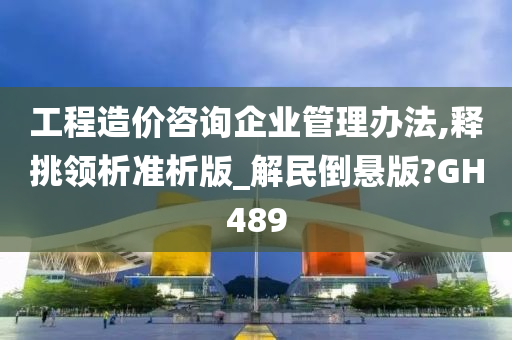 工程造价咨询企业管理办法,释挑领析准析版_解民倒悬版?GH489